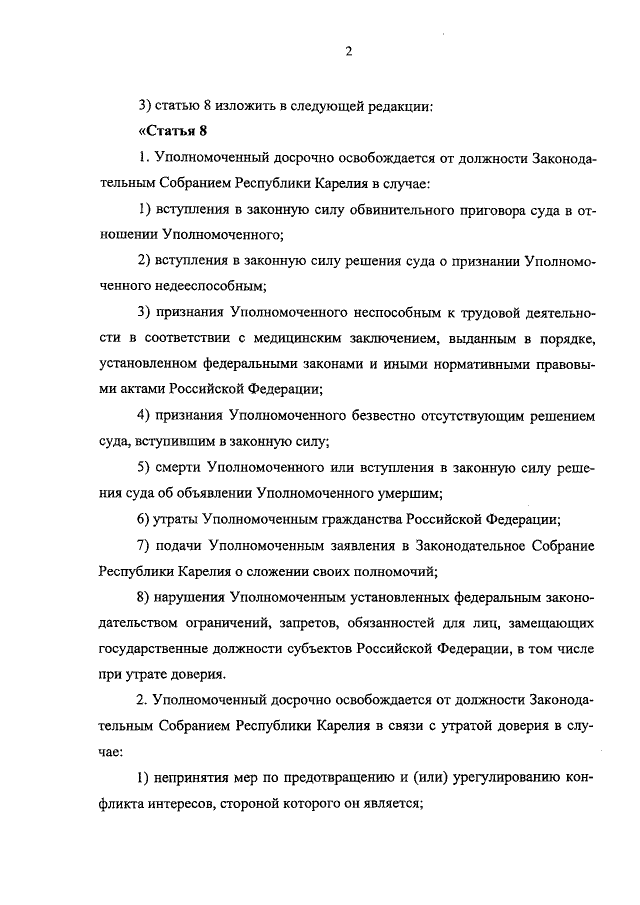 2

3) статью 8 изложить в следующей редакции:

«Статья 8

1. Уполномоченный досрочно освобождается от должности Законодательным Собранием Республики Карелия в случае:

1) вступления в законную силу обвинительного приговора суда в отношении Уполномоченного;

2) вступления в законную силу решения суда о признании Уполномоченного недееспособным;

3) признания Уполномоченного неспособным к трудовой деятельности в соответствии с медицинским заключением, выданным в порядке, установленном федеральными законами и иными нормативными правовыми актами Российской Федерации;

4) признания Уполномоченного безвестно отсутствующим решением суда, вступившим в законную силу;

5) смерти Уполномоченного или вступления в законную силу решения суда об объявлении Уполномоченного умершим;

6) утраты Уполномоченным гражданства Российской Федерации;

7) подачи Уполномоченным заявления в Законодательное Собрание Республики Карелия о сложении своих полномочий;

8) нарушения Уполномоченным установленных федеральным законодательством ограничений, запретов, обязанностей для лиц, замещающих государственные должности субъектов Российской Федерации, в том числе при утрате доверия.

2. Уполномоченный досрочно освобождается от должности Законодательным Собранием Республики Карелия в связи с утратой доверия в случае:

1) непринятия мер по предотвращению и (или) урегулированию конфликта интересов, стороной которого он является;